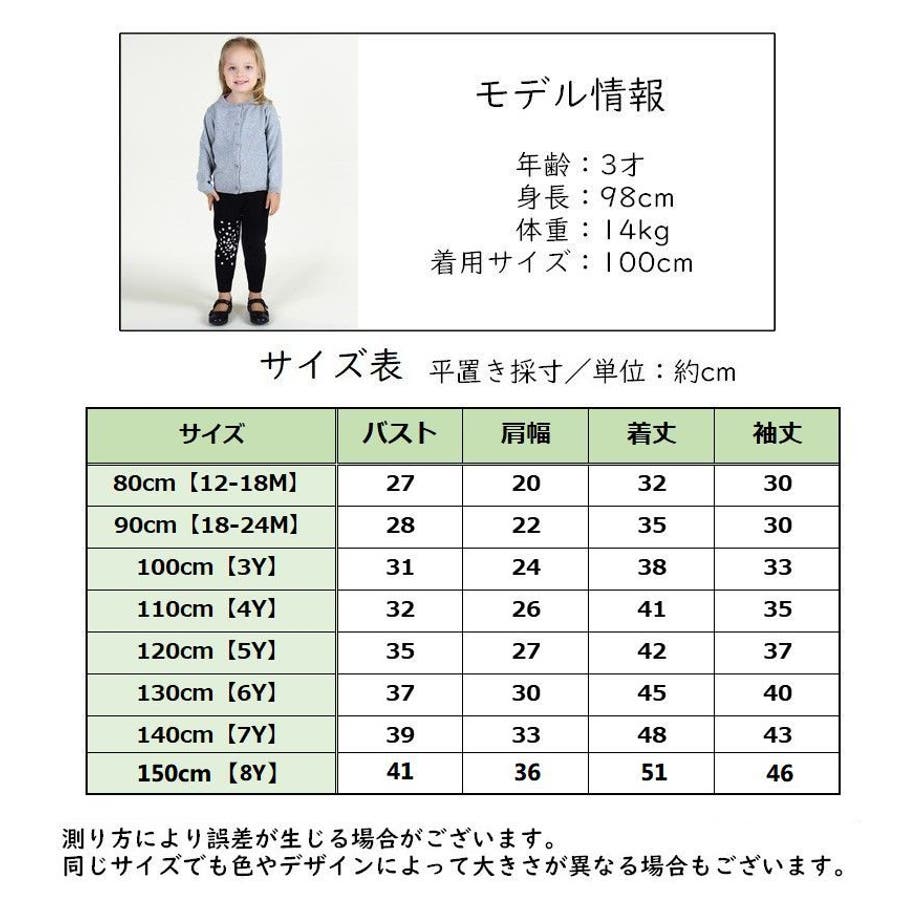 モデル情報

年齢：3才
身長：98cm
体重：14kg
着用サイズ：100cm

サイズ表 平置き採寸／単位：約cm

| サイズ | バスト | 肩幅 | 着丈 | 袖丈 |
|---|---|---|---|---|
| 80cm【12-18M】 | 27 | 20 | 32 | 30 |
| 90cm【18-24M】 | 28 | 22 | 35 | 30 |
| 100cm【3Y】 | 31 | 24 | 38 | 33 |
| 110cm【4Y】 | 32 | 26 | 41 | 35 |
| 120cm【5Y】 | 35 | 27 | 42 | 37 |
| 130cm【6Y】 | 37 | 30 | 45 | 40 |
| 140cm【7Y】 | 39 | 33 | 48 | 43 |
| 150cm【8Y】 | 41 | 36 | 51 | 46 |

測り方により誤差が生じる場合がございます。
同じサイズでも色やデザインによって大きさが異なる場合もございます。